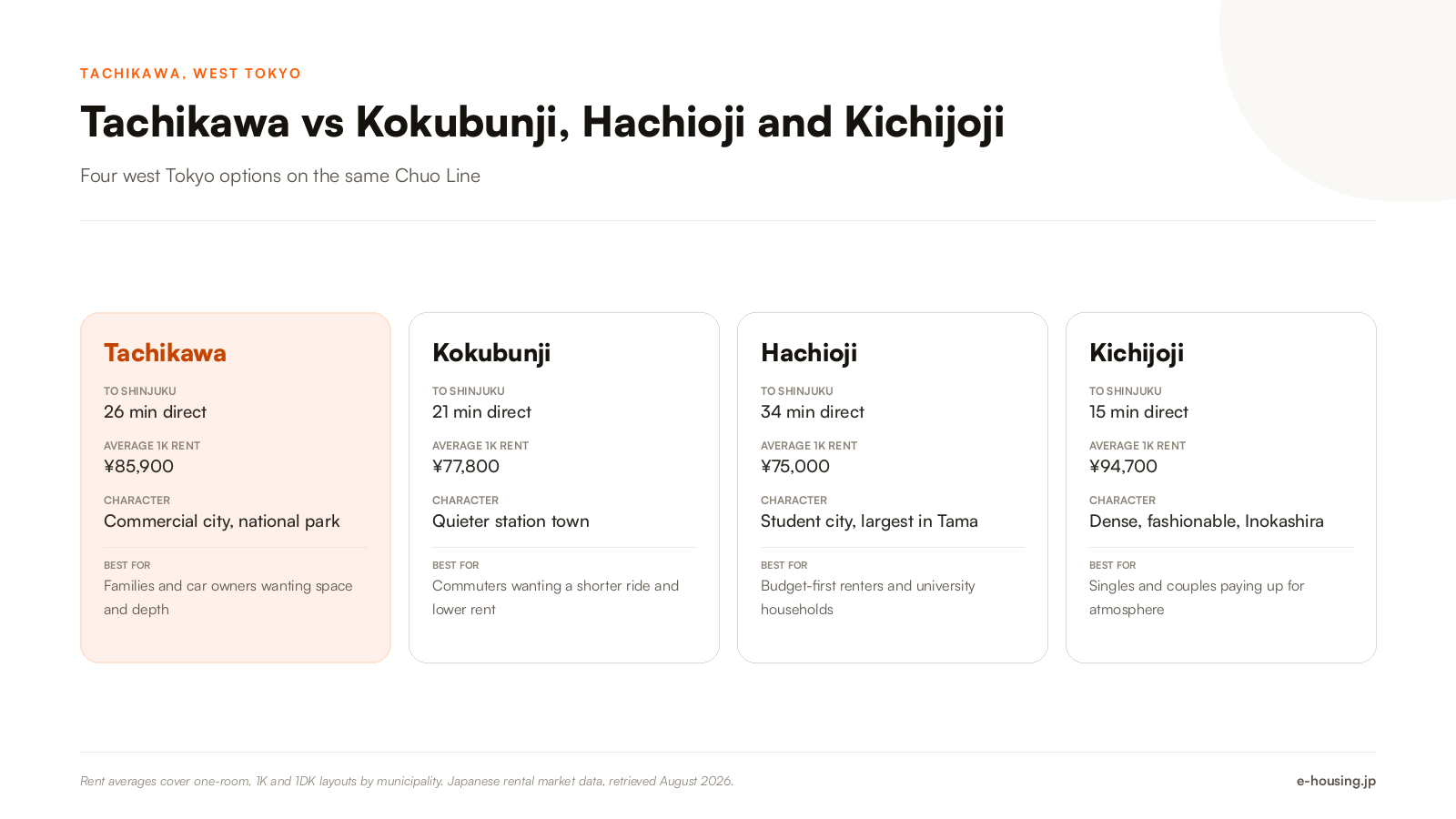 TACHIKAWA, WEST TOKYO

Tachikawa vs Kokubunji, Hachioji and Kichijoji

Four west Tokyo options on the same Chuo Line

Tachikawa

TO SHINJUKU
26 min direct

AVERAGE 1K RENT
¥85,900

CHARACTER
Commercial city, national park

BEST FOR
Families and car owners wanting space and depth

Kokubunji

TO SHINJUKU
21 min direct

AVERAGE 1K RENT
¥77,800

CHARACTER
Quieter station town

BEST FOR
Commuters wanting a shorter ride and lower rent

Hachioji

TO SHINJUKU
34 min direct

AVERAGE 1K RENT
¥75,000

CHARACTER
Student city, largest in Tama

BEST FOR
Budget-first renters and university households

Kichijoji

TO SHINJUKU
15 min direct

AVERAGE 1K RENT
¥94,700

CHARACTER
Dense, fashionable, Inokashira

BEST FOR
Singles and couples paying up for atmosphere

Rent averages cover one-room, 1K and 1DK layouts by municipality. Japanese rental market data, retrieved August 2026.

e-housing.jp